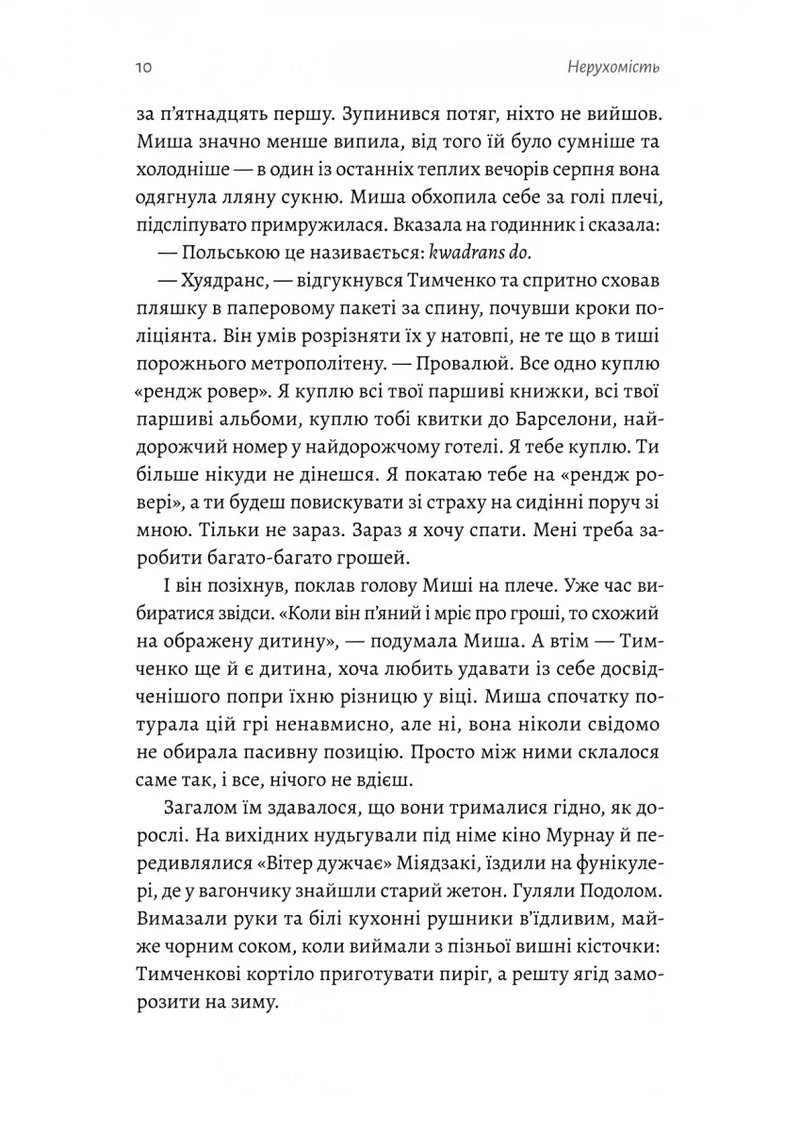 10 Нерухомість

за п'ятнадцять першу. Зупинився потяг, ніхто не вийшов. Миша значно менше випила, від того їй було сумніше та холодніше — в один із останніх теплих вечорів серпня вона одягнула лляну сукню. Миша обхопила себе за голі плечі, підсліпувато примружилася. Вказала на годинник і сказала:

— Польською це називається: kwadrans do.

— Хуядранс, — відгукнувся Тимченко та спритно сховав пляшку в паперовому пакеті за спину, почувши кроки поліціянта. Він умів розрізняти їх у натовпі, не те що в тиші порожнього метрополітену. — Провалюй. Все одно куплю «рендж ровер». Я куплю всі твої паршиві книжки, всі твої паршиві альбоми, куплю тобі квитки до Барселони, найдорожчий номер у найдорожчому готелі. Я тебе куплю. Ти більше нікуди не дінешся. Я покатаю тебе на «рендж ровері», а ти будеш повискувати зі страху на сидінні поруч зі мною. Тільки не зараз. Зараз я хочу спати. Мені треба заробити багато-багато грошей.

І він позіхнув, поклав голову Миші на плече. Уже час вибиратися звідси. «Коли він п'яний і мріє про гроші, то схожий на ображену дитину», — подумала Миша. А втім — Тимченко ще й є дитина, хоча любить удавати із себе досвідченішого попри їхню різницю у віці. Миша спочатку потурала цій грі ненавмисно, але ні, вона ніколи свідомо не обирала пасивну позицію. Просто між ними склалося саме так, і все, нічого не вдієш.

Загалом їм здавалося, що вони трималися гідно, як дорослі. На вихідних нудьгували під німе кіно Мурнау й передивлялися «Вітер дужчає» Міядзакі, їздили на фунікулері, де у вагончику знайшли старий жетон. Гуляли Подолом. Вимазали руки та білі кухонні рушники в'їдливим, майже чорним соком, коли виймали з пізньої вишні кісточки: Тимченкові кортіло приготувати пиріг, а решту ягід заморозити на зиму.